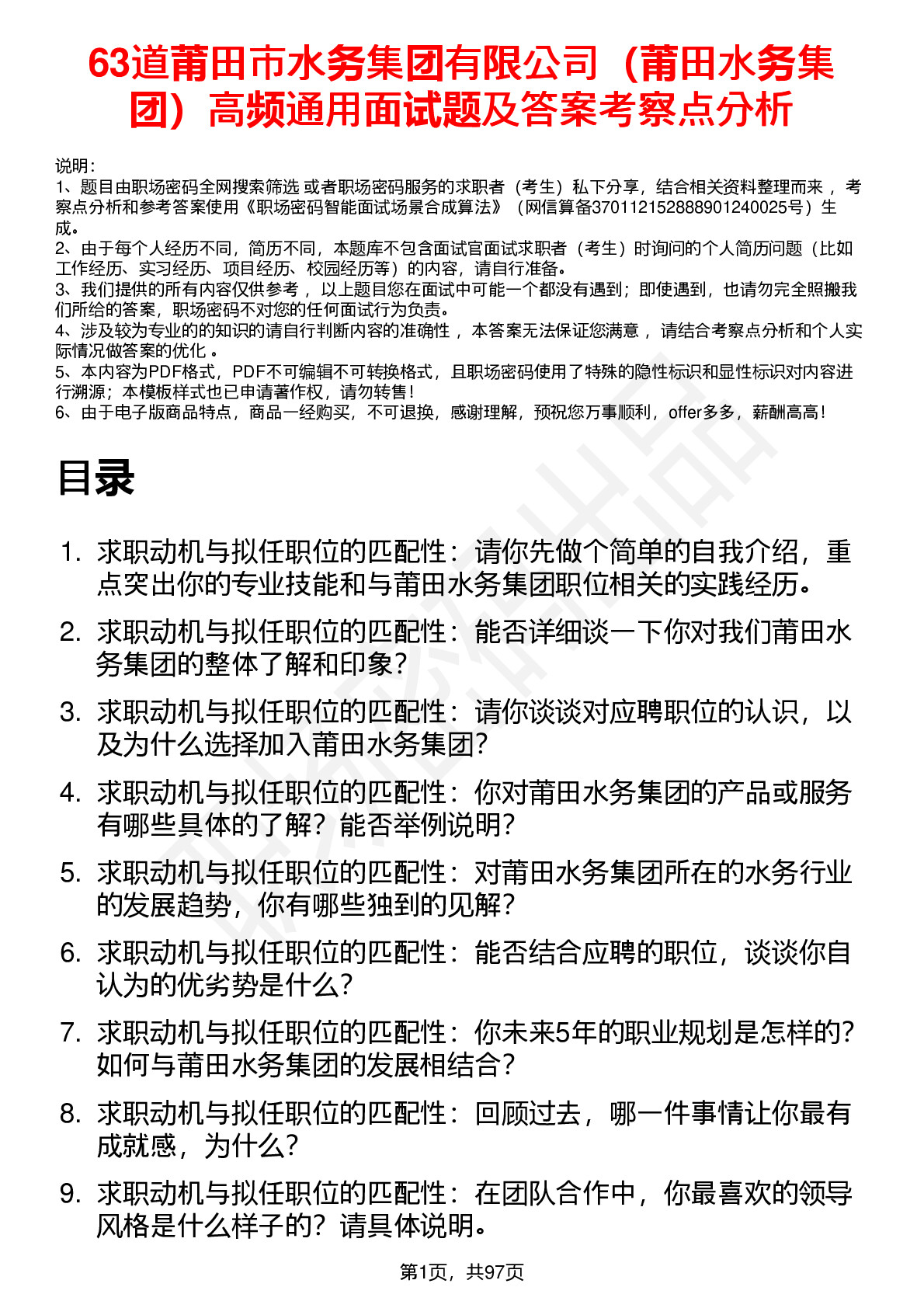 63道莆田市水务集团有限公司（莆田水务集团）高频通用面试题及答案考察点分析

说明：
1、题目由职场密码全网搜索筛选 或者职场密码服务的求职者（考生）私下分享，结合相关资料整理而来， 考察点分析和参考答案使用《职场密码智能面试场景合成算法》（网信算备370112152888901240025号）生成。
2、由于每个人经历不同，简历不同，本题库不包含面试官面试求职者（考生）时询问的个人简历问题（比如工作经历、实习经历、项目经历、校园经历等）的内容，请自行准备。
3、我们提供的所有内容仅供参考， 以上题目您在面试中可能一个都没有遇到；即使遇到，也请勿完全照搬我们所给的答案，职场密码不对您的任何面试行为负责。
4、涉及较为专业的的知识的请自行判断内容的准确性， 本答案无法保证您满意， 请结合考察点分析和个人实际情况做答案的优化 。
5、本内容为PDF格式，PDF不可编辑不可转换格式，且职场密码使用了特殊的隐性标识和显性标识对内容进行溯源；本模板样式也已申请著作权，请勿转售！
6、由于电子版商品特点，商品一经购买，不可退换，感谢理解，预祝您万事顺利，offer多多，薪酬高高！

目录

1. 求职动机与拟任职位的匹配性：请你先做个简单的自我介绍，重点突出你的专业技能和与莆田水务集团职位相关的实践经历。
2. 求职动机与拟任职位的匹配性：能否详细谈一下你对我们莆田水务集团的整体了解和印象？
3. 求职动机与拟任职位的匹配性：请你谈谈对应聘职位的认识，以及为什么选择加入莆田水务集团？
4. 求职动机与拟任职位的匹配性：你对莆田水务集团的产品或服务有哪些具体的了解？能否举例说明？
5. 求职动机与拟任职位的匹配性：对莆田水务集团所在的水务行业的发展趋势，你有哪些独到的见解？
6. 求职动机与拟任职位的匹配性：能否结合应聘的职位，谈谈你自认为的优劣势是什么？
7. 求职动机与拟任职位的匹配性：你未来5年的职业规划是怎样的？如何与莆田水务集团的发展相结合？
8. 求职动机与拟任职位的匹配性：回顾过去，哪一件事情让你最有成就感，为什么？
9. 求职动机与拟任职位的匹配性：在团队合作中，你最喜欢的领导风格是什么样子的？请具体说明。

第1页，共97页